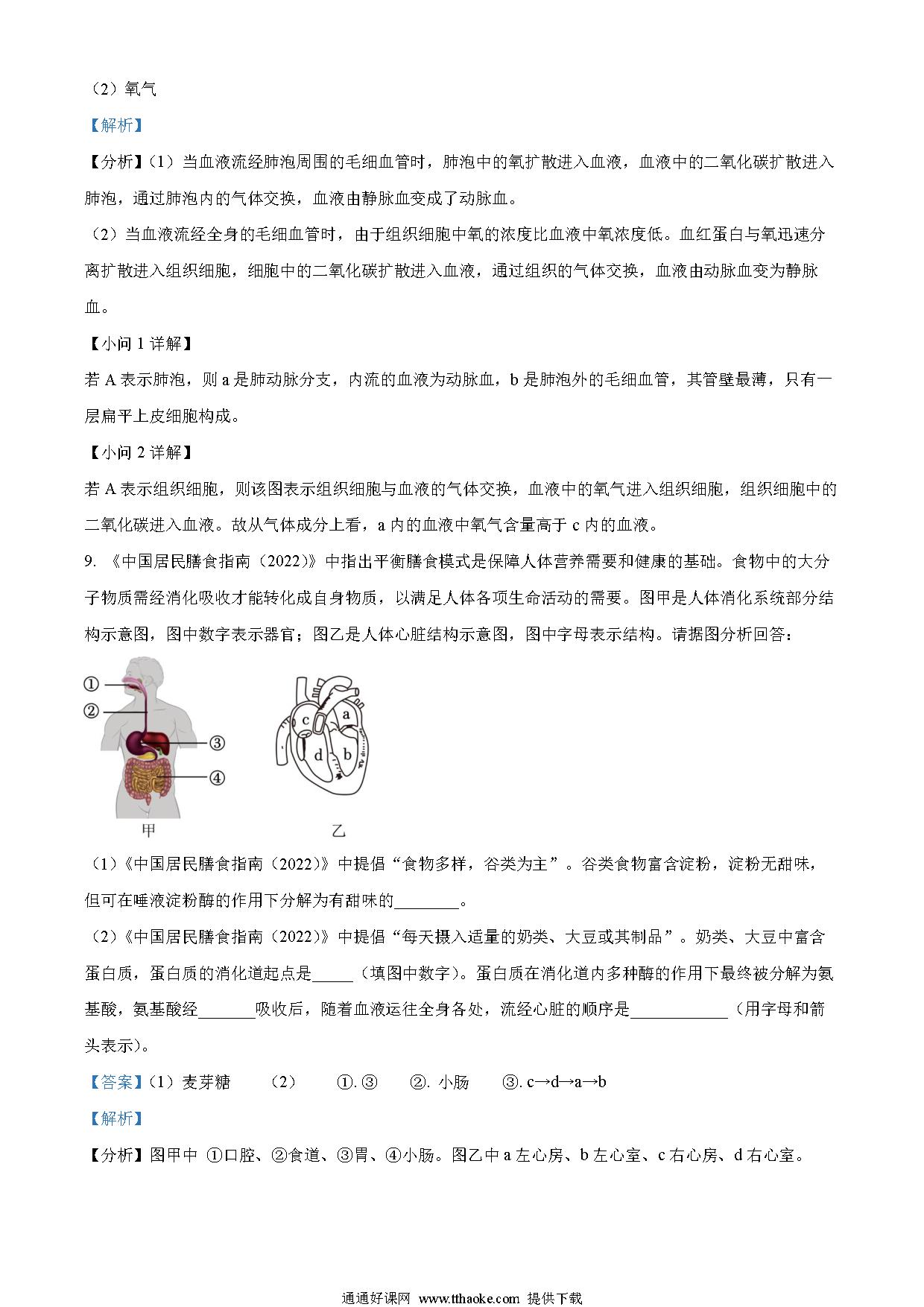 （2）氧气

【解析】

【分析】（1）当血液流经肺泡周围的毛细血管时，肺泡中的氧扩散进入血液，血液中的二氧化碳扩散进入肺泡，通过肺泡内的气体交换，血液由静脉血变成了动脉血。

（2）当血液流经全身的毛细血管时，由于组织细胞中氧的浓度比血液中氧浓度低。血红蛋白与氧迅速分离扩散进入组织细胞，细胞中的二氧化碳扩散进入血液，通过组织的气体交换，血液由动脉血变为静脉血。

【小问 1 详解】

若 A 表示肺泡，则 a 是肺动脉分支，内流的血液为动脉血，b 是肺泡外的毛细血管，其管壁最薄，只有一层扁平上皮细胞构成。

【小问 2 详解】

若 A 表示组织细胞，则该图表示组织细胞与血液的气体交换，血液中的氧气进入组织细胞，组织细胞中的二氧化碳进入血液。故从气体成分上看，a 内的血液中氧气含量高于 c 内的血液。

9. 《中国居民膳食指南（2022）》中指出平衡膳食模式是保障人体营养需要和健康的基础。食物中的大分子物质需经消化吸收才能转化成自身物质，以满足人体各项生命活动的需要。图甲是人体消化系统部分结构示意图，图中数字表示器官；图乙是人体心脏结构示意图，图中字母表示结构。请据图分析回答：

①
②
③
④
甲
c
a
d
b
乙

（1）《中国居民膳食指南（2022）》中提倡“食物多样，谷类为主”。谷类食物富含淀粉，淀粉无甜味，但可在唾液淀粉酶的作用下分解为有甜味的________。

（2）《中国居民膳食指南（2022）》中提倡“每天摄入适量的奶类、大豆或其制品”。奶类、大豆中富含蛋白质，蛋白质的消化道起点是_____（填图中数字）。蛋白质在消化道内多种酶的作用下最终被分解为氨基酸，氨基酸经_______吸收后，随着血液运往全身各处，流经心脏的顺序是____________（用字母和箭头表示）。

【答案】（1）麦芽糖　（2）　①. ③　②. 小肠　③. c→d→a→b

【解析】

【分析】图甲中 ①口腔、②食道、③胃、④小肠。图乙中 a 左心房、b 左心室、c 右心房、d 右心室。

通通好课网 www.tthaoke.com 提供下载